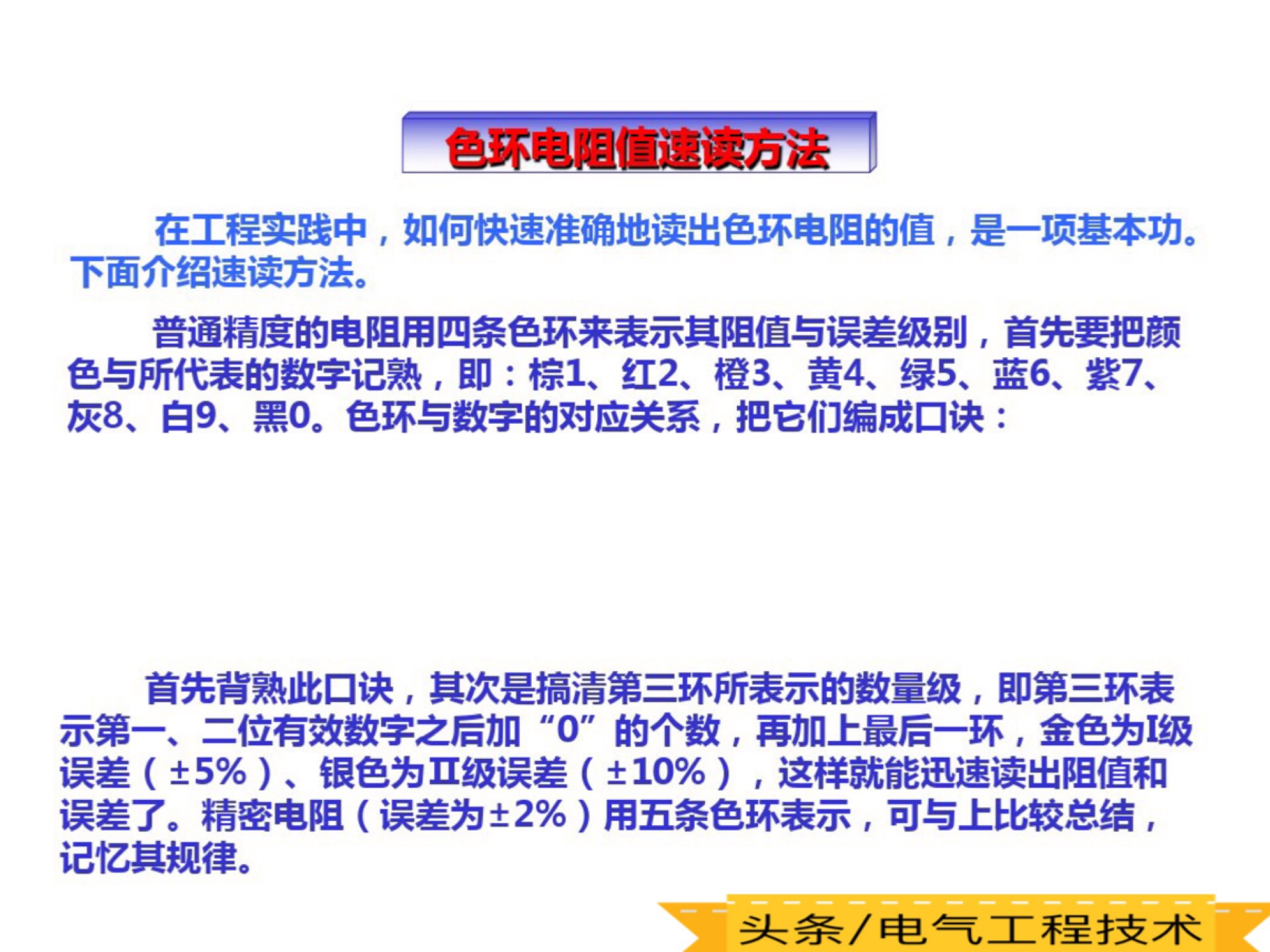 色环电阻值速读方法

在工程实践中，如何快速准确地读出色环电阻的值，是一项基本功。下面介绍速读方法。

普通精度的电阻用四条色环来表示其阻值与误差级别，首先要把颜色与所代表的数字记熟，即：棕1、红2、橙3、黄4、绿5、蓝6、紫7、灰8、白9、黑0。色环与数字的对应关系，把它们编成口诀：

首先背熟此口诀，其次是搞清第三环所表示的数量级，即第三环表示第一、二位有效数字之后加“0”的个数，再加上最后一环，金色为I级误差（±5%）、银色为II级误差（±10%），这样就能迅速读出阻值和误差了。精密电阻（误差为±2%）用五条色环表示，可与上比较总结，记忆其规律。

头条/电气工程技术